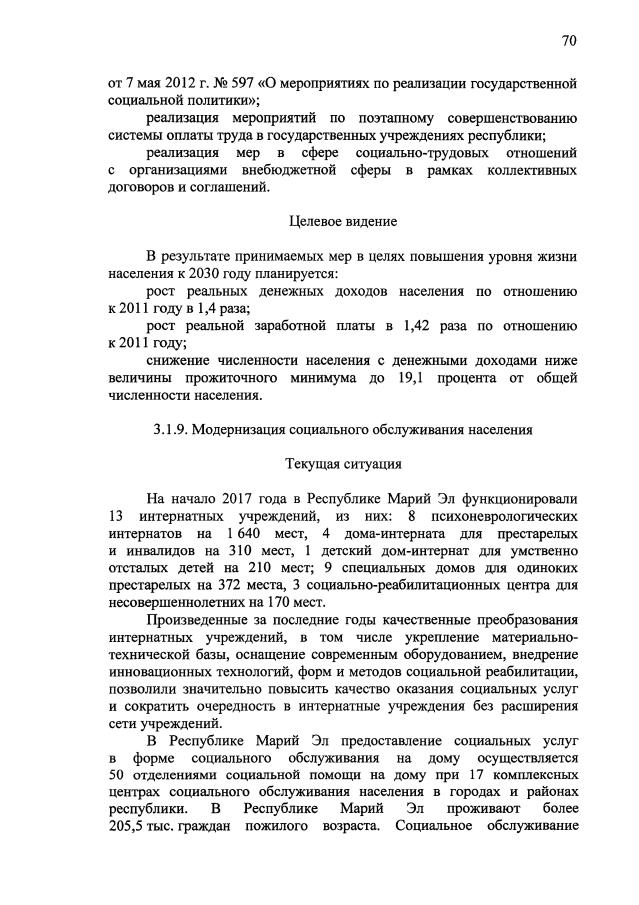 70

от 7 мая 2012 г. № 597 «О мероприятиях по реализации государственной социальной политики»;

реализация мероприятий по поэтапному совершенствованию системы оплаты труда в государственных учреждениях республики;

реализация мер в сфере социально-трудовых отношений с организациями внебюджетной сферы в рамках коллективных договоров и соглашений.

Целевое видение

В результате принимаемых мер в целях повышения уровня жизни населения к 2030 году планируется:

рост реальных денежных доходов населения по отношению к 2011 году в 1,4 раза;

рост реальной заработной платы в 1,42 раза по отношению к 2011 году;

снижение численности населения с денежными доходами ниже величины прожиточного минимума до 19,1 процента от общей численности населения.

3.1.9. Модернизация социального обслуживания населения

Текущая ситуация

На начало 2017 года в Республике Марий Эл функционировали 13 интернатных учреждений, из них: 8 психоневрологических интернатов на 1 640 мест, 4 дома-интерната для престарелых и инвалидов на 310 мест, 1 детский дом-интернат для умственно отсталых детей на 210 мест; 9 специальных домов для одиноких престарелых на 372 места, 3 социально-реабилитационных центра для несовершеннолетних на 170 мест.

Произведенные за последние годы качественные преобразования интернатных учреждений, в том числе укрепление материально-технической базы, оснащение современным оборудованием, внедрение инновационных технологий, форм и методов социальной реабилитации, позволили значительно повысить качество оказания социальных услуг и сократить очередность в интернатные учреждения без расширения сети учреждений.

В Республике Марий Эл предоставление социальных услуг в форме социального обслуживания на дому осуществляется 50 отделениями социальной помощи на дому при 17 комплексных центрах социального обслуживания населения в городах и районах республики. В Республике Марий Эл проживают более 205,5 тыс. граждан пожилого возраста. Социальное обслуживание